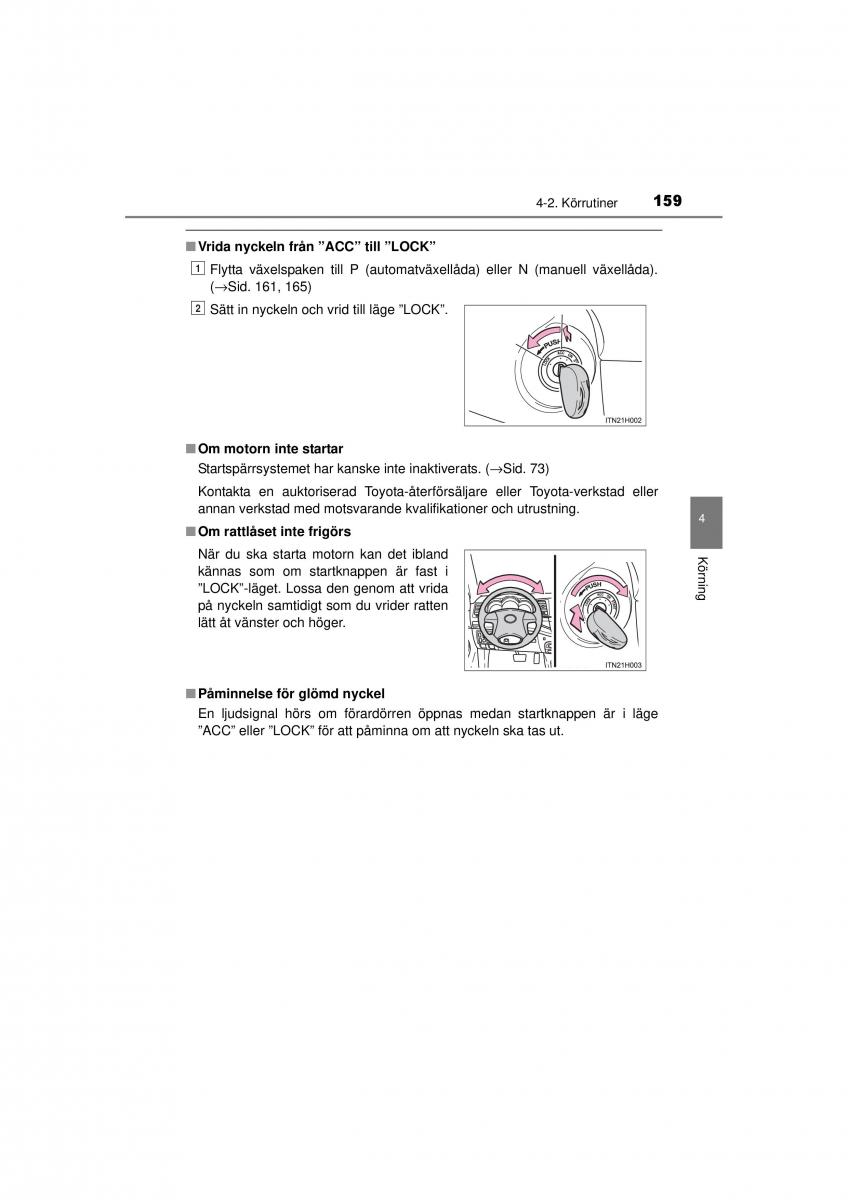 4-2. Körrutiner 159

■ Vrida nyckeln från ”ACC” till ”LOCK”

1 Flytta växelspaken till P (automatväxellåda) eller N (manuell växellåda). (→Sid. 161, 165)

2 Sätt in nyckeln och vrid till läge ”LOCK”.

PUSH

ITN21H002

■ Om motorn inte startar

Startspärrsystemet har kanske inte inaktiverats. (→Sid. 73)

Kontakta en auktoriserad Toyota-återförsäljare eller Toyota-verkstad eller annan verkstad med motsvarande kvalifikationer och utrustning.

■ Om rattlåset inte frigörs

När du ska starta motorn kan det ibland kännas som om startknappen är fast i ”LOCK”-läget. Lossa den genom att vrida på nyckeln samtidigt som du vrider ratten lätt åt vänster och höger.

PUSH

ITN21H003

■ Påminnelse för glömd nyckel

En ljudsignal hörs om förardörren öppnas medan startknappen är i läge ”ACC” eller ”LOCK” för att påminna om att nyckeln ska tas ut.

4

Körning